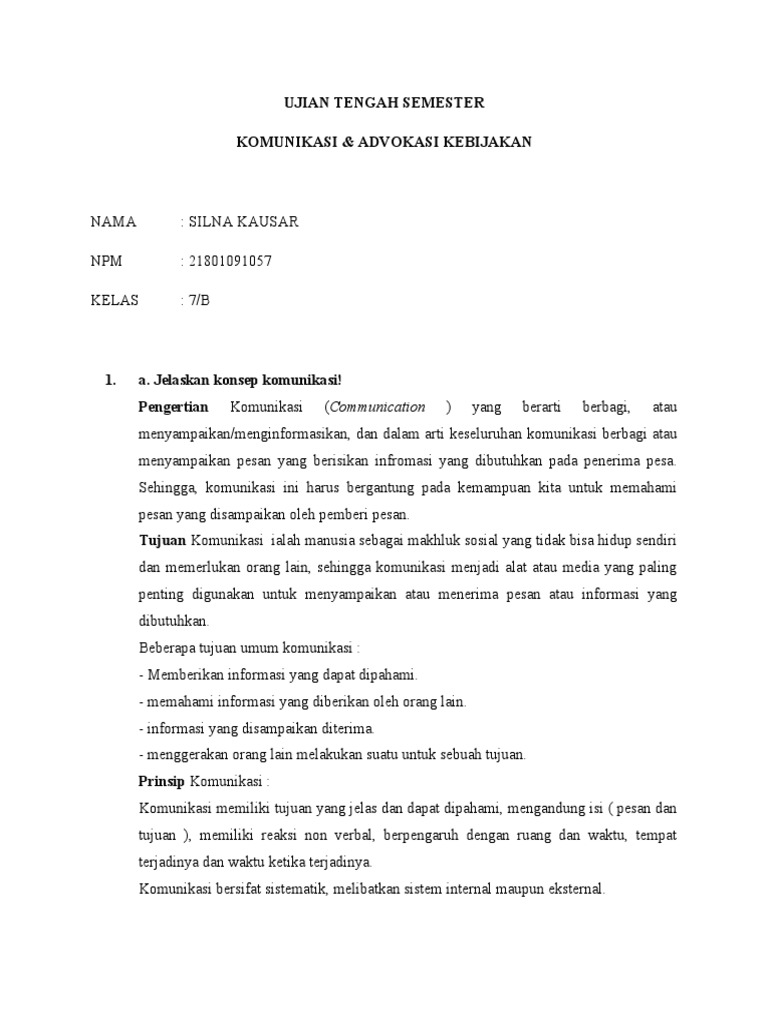 UJIAN TENGAH SEMESTER

KOMUNIKASI & ADVOKASI KEBIJAKAN

NAMA : SILNA KAUSAR

NPM : 21801091057

KELAS : 7/B

1. a. Jelaskan konsep komunikasi!

Pengertian Komunikasi (Communication ) yang berarti berbagi, atau menyampaikan/menginformasikan, dan dalam arti keseluruhan komunikasi berbagi atau menyampaikan pesan yang berisikan infromasi yang dibutuhkan pada penerima pesa. Sehingga, komunikasi ini harus bergantung pada kemampuan kita untuk memahami pesan yang disampaikan oleh pemberi pesan.

Tujuan Komunikasi ialah manusia sebagai makhluk sosial yang tidak bisa hidup sendiri dan memerlukan orang lain, sehingga komunikasi menjadi alat atau media yang paling penting digunakan untuk menyampaikan atau menerima pesan atau informasi yang dibutuhkan.

Beberapa tujuan umum komunikasi :

- Memberikan informasi yang dapat dipahami.

- memahami informasi yang diberikan oleh orang lain.

- informasi yang disampaikan diterima.

- menggerakan orang lain melakukan suatu untuk sebuah tujuan.

Prinsip Komunikasi :

Komunikasi memiliki tujuan yang jelas dan dapat dipahami, mengandung isi ( pesan dan tujuan ), memiliki reaksi non verbal, berpengaruh dengan ruang dan waktu, tempat terjadinya dan waktu ketika terjadinya.

Komunikasi bersifat sistematik, melibatkan sistem internal maupun eksternal.